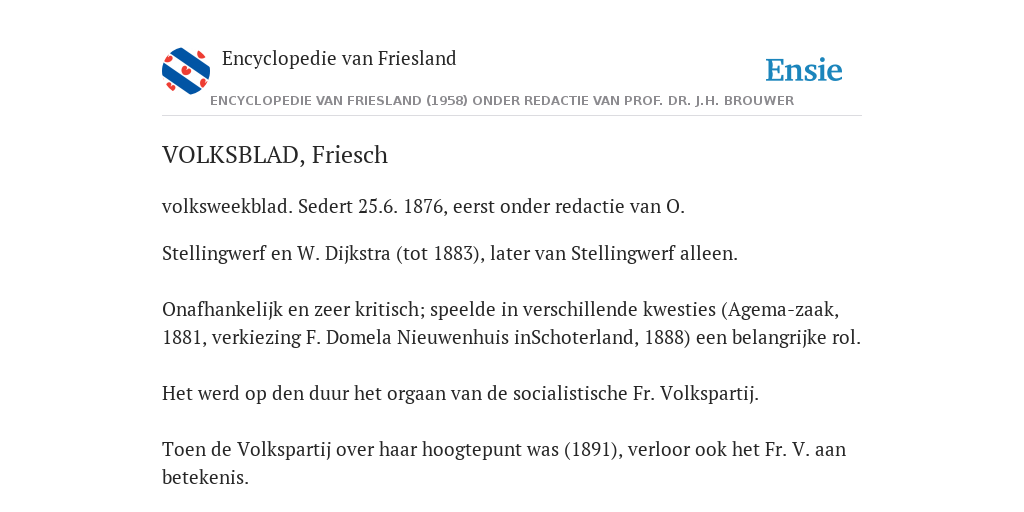 Encyclopedie van Friesland

Ensie

ENCYCLOPEDIE VAN FRIESLAND (1958) ONDER REDACTIE VAN PROF. DR. J.H. BROUWER

VOLKSBLAD, Friesch

volksweekblad. Sedert 25.6. 1876, eerst onder redactie van O.

Stellingwerf en W. Dijkstra (tot 1883), later van Stellingwerf alleen.

Onafhankelijk en zeer kritisch; speelde in verschillende kwesties (Agema-zaak, 1881, verkiezing F. Domela Nieuwenhuis inSchoterland, 1888) een belangrijke rol.

Het werd op den duur het orgaan van de socialistische Fr. Volkspartij.

Toen de Volkspartij over haar hoogtepunt was (1891), verloor ook het Fr. V. aan betekenis.